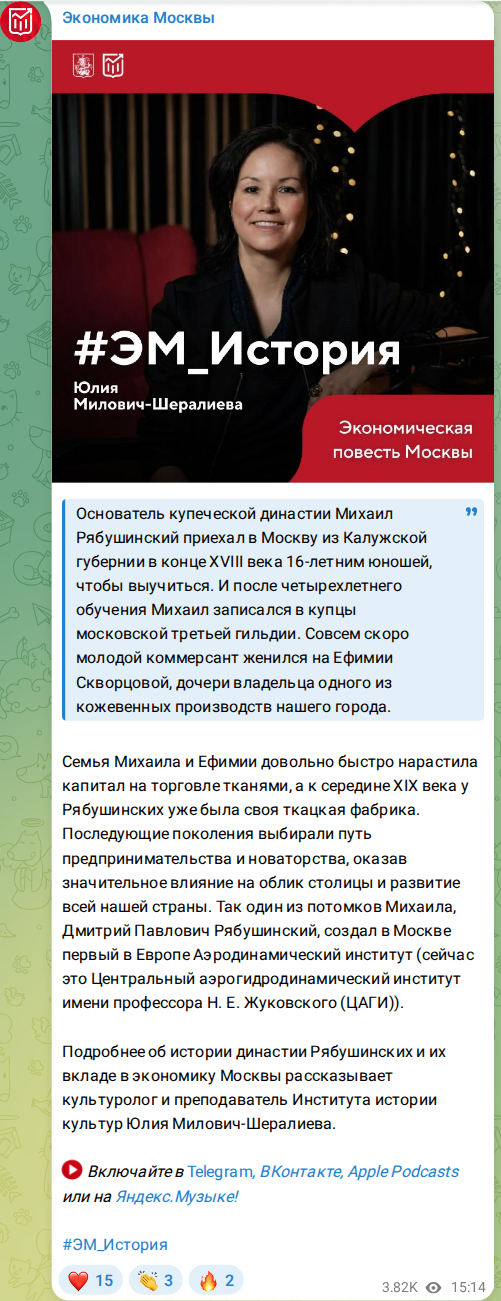 Экономика Москвы

#ЭМ_История

Юлия Милович-Шералиева

Экономическая повесть Москвы

Основатель купеческой династии Михаил Рябушинский приехал в Москву из Калужской губернии в конце XVIII века 16-летним юношей, чтобы выучиться. И после четырехлетнего обучения Михаил записался в купцы московской третьей гильдии. Совсем скоро молодой коммерсант женился на Ефимии Скворцовой, дочери владельца одного из кожевенных производств нашего города.

Семья Михаила и Ефимии довольно быстро нарастила капитал на торговле тканями, а к середине XIX века у Рябушинских уже была своя ткацкая фабрика. Последующие поколения выбирали путь предпринимательства и новаторства, оказав значительное влияние на облик столицы и развитие всей нашей страны. Так один из потомков Михаила, Дмитрий Павлович Рябушинский, создал в Москве первый в Европе Аэродинамический институт (сейчас это Центральный аэрогидродинамический институт имени профессора Н. Е. Жуковского (ЦАГИ)).

Подробнее об истории династии Рябушинских и их вкладе в экономику Москвы рассказывает культуролог и преподаватель Института истории культур Юлия Милович-Шералиева.

Включайте в Telegram, ВКонтакте, Apple Podcasts или на Яндекс.Музыке!

#ЭМ_История

15 3 2 3.82K 15:14